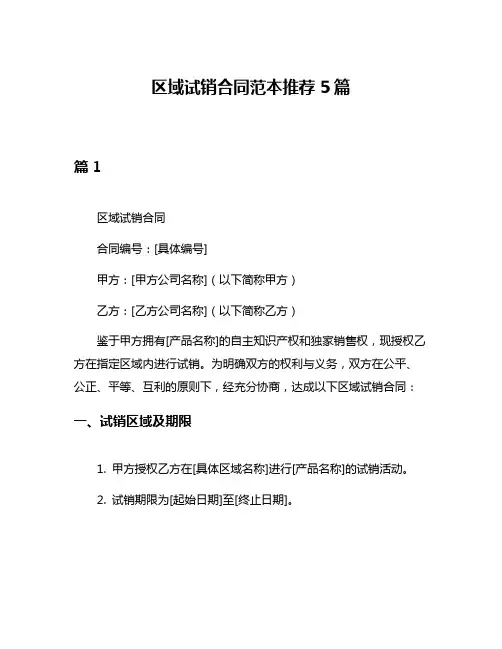 区域试销合同范本推荐 5 篇

篇 1

区域试销合同

合同编号：[具体编号]

甲方：[甲方公司名称]（以下简称甲方）

乙方：[乙方公司名称]（以下简称乙方）

鉴于甲方拥有[产品名称]的自主知识产权和独家销售权，现授权乙方在指定区域内进行试销。为明确双方的权利与义务，双方在公平、公正、平等、互利的原则下，经充分协商，达成以下区域试销合同：

一、试销区域及期限

1. 甲方授权乙方在[具体区域名称]进行[产品名称]的试销活动。

2. 试销期限为[起始日期]至[终止日期]。